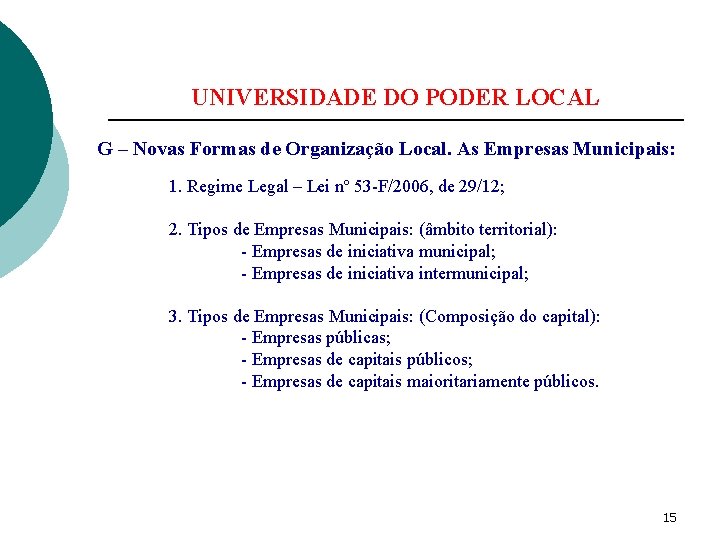 UNIVERSIDADE DO PODER LOCAL

G – Novas Formas de Organização Local. As Empresas Municipais:

1. Regime Legal – Lei nº 53-F/2006, de 29/12;

2. Tipos de Empresas Municipais: (âmbito territorial):
- Empresas de iniciativa municipal;
- Empresas de iniciativa intermunicipal;

3. Tipos de Empresas Municipais: (Composição do capital):
- Empresas públicas;
- Empresas de capitais públicos;
- Empresas de capitais maioritariamente públicos.

15